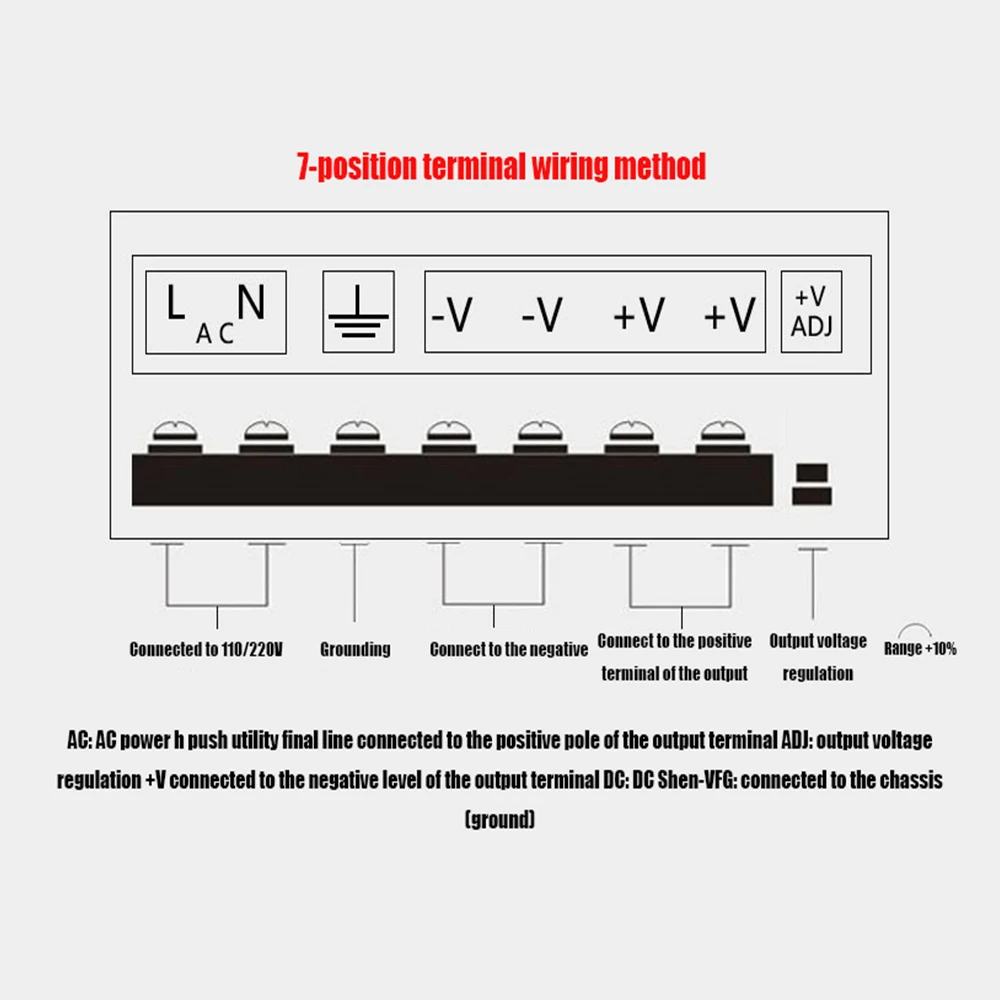 7-position terminal wiring method

L AC N

-V -V +V +V

+V ADJ

Connected to 110/220V

Grounding

Connect to the negative

Connect to the positive terminal of the output

Output voltage regulation

Range +10%

AC: AC power h push utility final line connected to the positive pole of the output terminal ADJ: output voltage regulation +V connected to the negative level of the output terminal DC: DC Shen-VFG: connected to the chassis (ground)